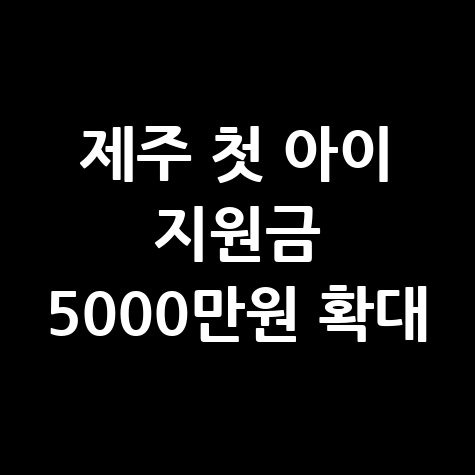 제주 첫 아이
지원금
5000만원 확대